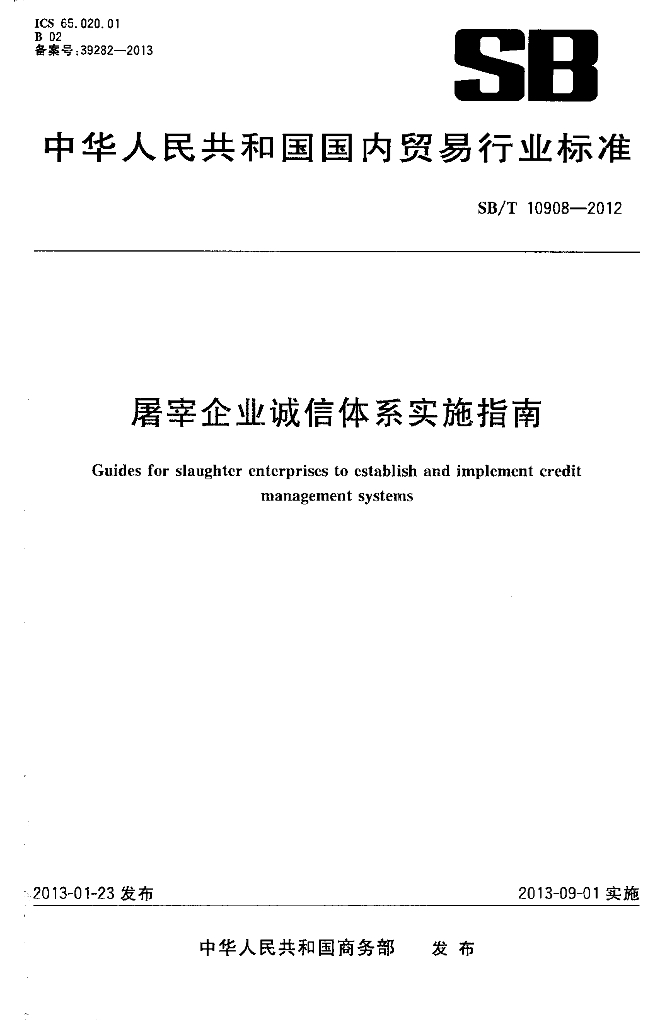 ICS 65.020.01
B 02
备案号:39282—2013

SB

中华人民共和国国内贸易行业标准

SB/T 10908—2012

屠宰企业诚信体系实施指南

Guides for slaughter enterprises to establish and implement credit management systems

2013-01-23 发布

2013-09-01 实施

中华人民共和国商务部 发布